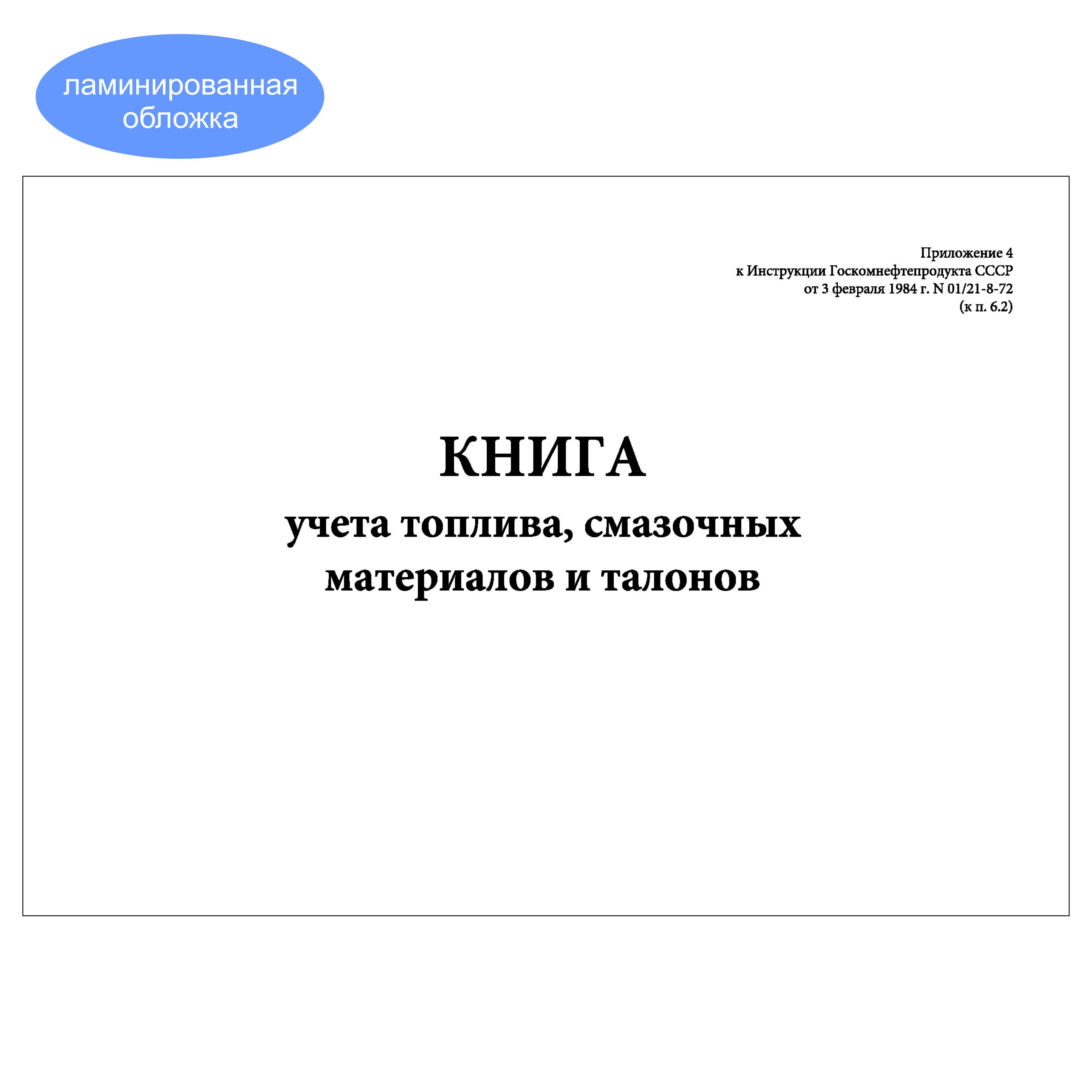 ламинированная обложка

Приложение 4
к Инструкции Госкомнефтепродукта СССР
от 3 февраля 1984 г. N 01/21-8-72
(к п. 6.2)

КНИГА
учета топлива, смазочных материалов и талонов